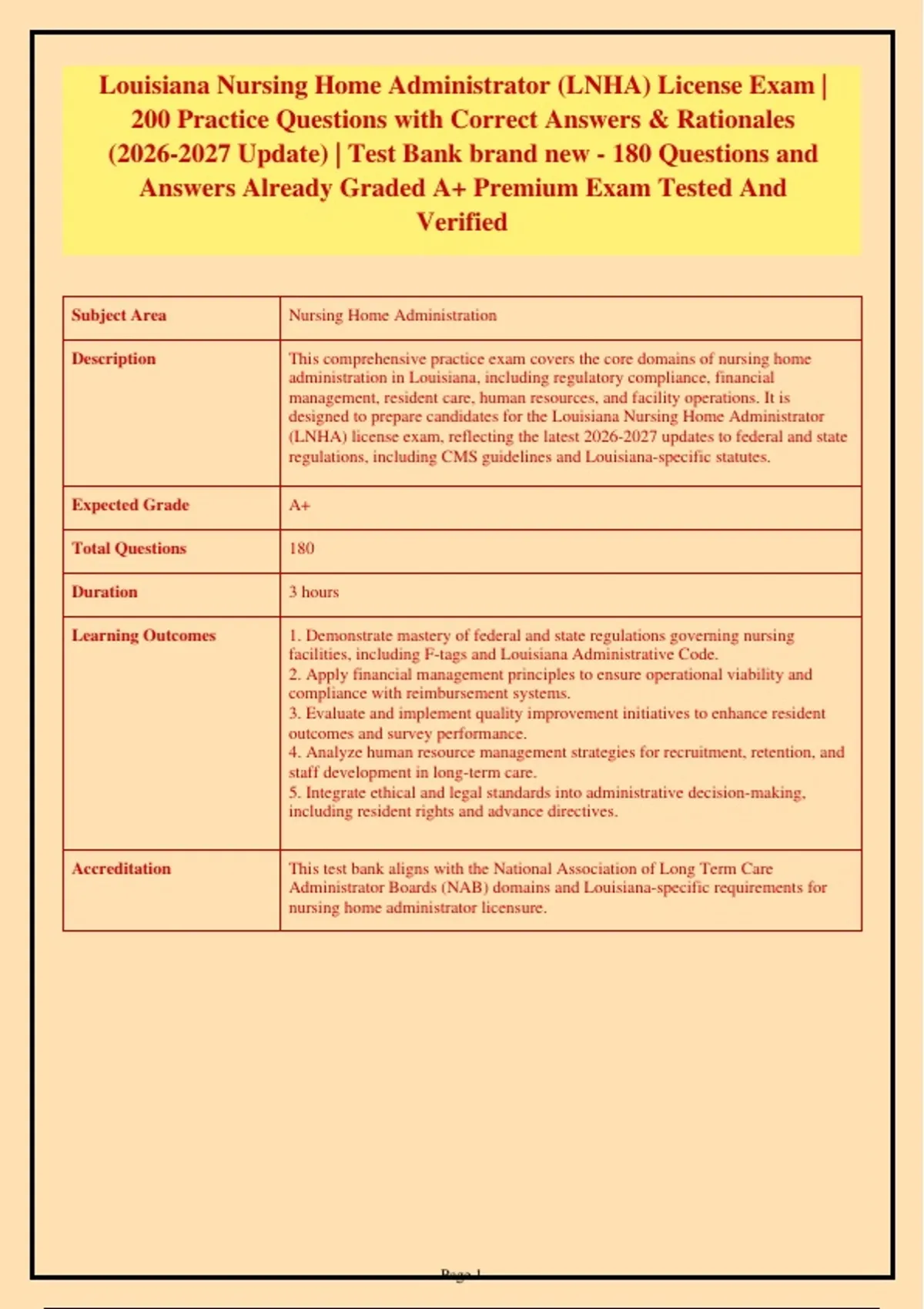 Louisiana Nursing Home Administrator (LNHA) License Exam | 200 Practice Questions with Correct Answers & Rationales (2026-2027 Update) | Test Bank brand new - 180 Questions and Answers Already Graded A+ Premium Exam Tested And Verified

| Subject Area | Nursing Home Administration |
|---|---|
| Description | This comprehensive practice exam covers the core domains of nursing home administration in Louisiana, including regulatory compliance, financial management, resident care, human resources, and facility operations. It is designed to prepare candidates for the Louisiana Nursing Home Administrator (LNHA) license exam, reflecting the latest 2026-2027 updates to federal and state regulations, including CMS guidelines and Louisiana-specific statutes. |
| Expected Grade | A+ |
| Total Questions | 180 |
| Duration | 3 hours |
| Learning Outcomes | 1. Demonstrate mastery of federal and state regulations governing nursing facilities, including F-tags and Louisiana Administrative Code. 2. Apply financial management principles to ensure operational viability and compliance with reimbursement systems. 3. Evaluate and implement quality improvement initiatives to enhance resident outcomes and survey performance. 4. Analyze human resource management strategies for recruitment, retention, and staff development in long-term care. 5. Integrate ethical and legal standards into administrative decision-making, including resident rights and advance directives. |
| Accreditation | This test bank aligns with the National Association of Long Term Care Administrator Boards (NAB) domains and Louisiana-specific requirements for nursing home administrator licensure. |

Page 1